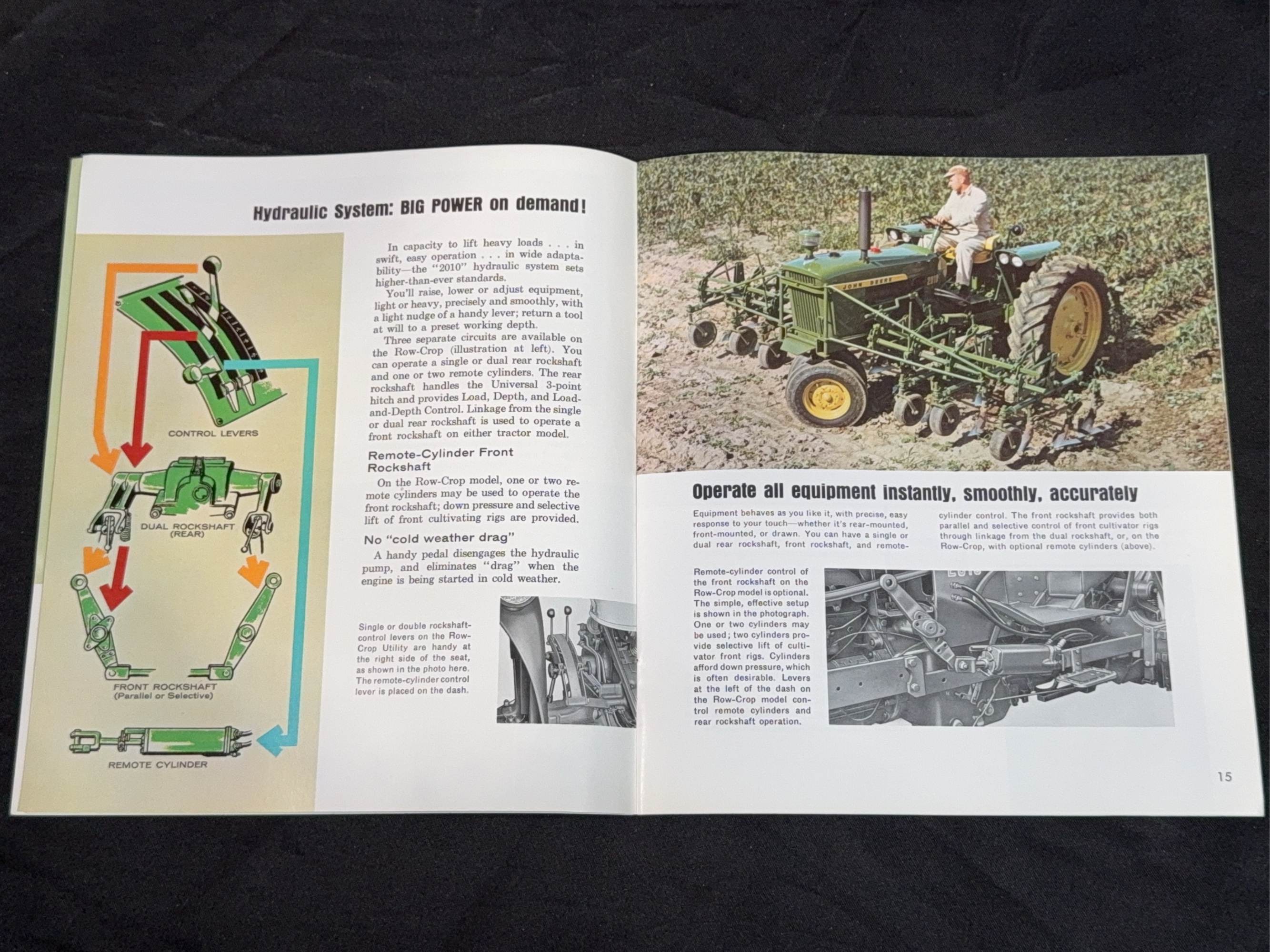 Hydraulic System: BIG POWER on demand!

CONTROL LEVERS

DUAL ROCKSHAFT (REAR)

FRONT ROCKSHAFT (Parallel or Selective)

REMOTE CYLINDER

In capacity to lift heavy loads . . . in swift, easy operation . . . in wide adaptability—the "2010" hydraulic system sets higher-than-ever standards.

You'll raise, lower or adjust equipment, light or heavy, precisely and smoothly, with a light nudge of a handy lever; return a tool at will to a preset working depth.

Three separate circuits are available on the Row-Crop (illustration at left). You can operate a single or dual rear rockshaft and one or two remote cylinders. The rear rockshaft handles the Universal 3-point hitch and provides Load, Depth, and Load-and-Depth Control. Linkage from the single or dual rear rockshaft is used to operate a front rockshaft on either tractor model.

Remote-Cylinder Front Rockshaft

On the Row-Crop model, one or two remote cylinders may be used to operate the front rockshaft; down pressure and selective lift of front cultivating rigs are provided.

No "cold weather drag"

A handy pedal disengages the hydraulic pump, and eliminates "drag" when the engine is being started in cold weather.

Single or double rockshaft-control levers on the Row-Crop Utility are handy at the right side of the seat, as shown in the photo here. The remote-cylinder control lever is placed on the dash.

JOHN DEERE 2010

Operate all equipment instantly, smoothly, accurately

Equipment behaves as you like it, with precise, easy response to your touch—whether it's rear-mounted, front-mounted, or drawn. You can have a single or dual rear rockshaft, front rockshaft, and remote-cylinder control. The front rockshaft provides both parallel and selective control of front cultivator rigs through linkage from the dual rockshaft, or, on the Row-Crop, with optional remote cylinders (above).

Remote-cylinder control of the front rockshaft on the Row-Crop model is optional. The simple, effective setup is shown in the photograph. One or two cylinders may be used; two cylinders provide selective lift of cultivator front rigs. Cylinders afford down pressure, which is often desirable. Levers at the left of the dash on the Row-Crop model control remote cylinders and rear rockshaft operation.

15